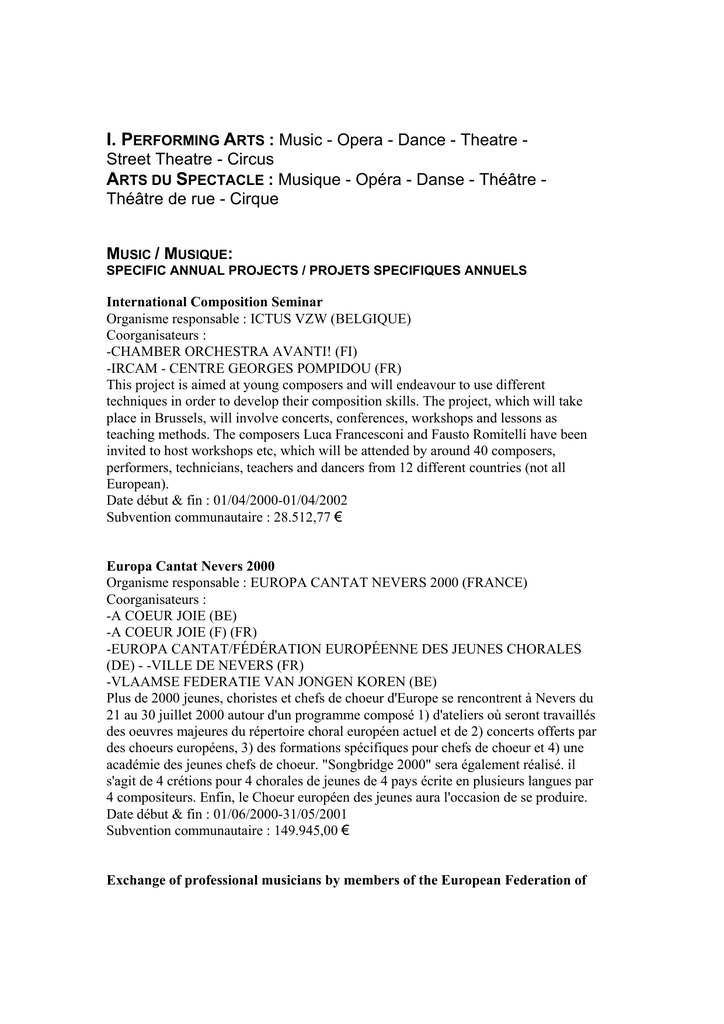 I. PERFORMING ARTS : Music - Opera - Dance - Theatre - Street Theatre - Circus
ARTS DU SPECTACLE : Musique - Opéra - Danse - Théâtre - Théâtre de rue - Cirque

MUSIC / MUSIQUE:
SPECIFIC ANNUAL PROJECTS / PROJETS SPECIFIQUES ANNUELS

International Composition Seminar
Organisme responsable : ICTUS VZW (BELGIQUE)
Coorganisateurs :
-CHAMBER ORCHESTRA AVANTI! (FI)
-IRCAM - CENTRE GEORGES POMPIDOU (FR)
This project is aimed at young composers and will endeavour to use different techniques in order to develop their composition skills. The project, which will take place in Brussels, will involve concerts, conferences, workshops and lessons as teaching methods. The composers Luca Francesconi and Fausto Romitelli have been invited to host workshops etc, which will be attended by around 40 composers, performers, technicians, teachers and dancers from 12 different countries (not all European).
Date début & fin : 01/04/2000-01/04/2002
Subvention communautaire : 28.512,77 €

Europa Cantat Nevers 2000
Organisme responsable : EUROPA CANTAT NEVERS 2000 (FRANCE)
Coorganisateurs :
-A COEUR JOIE (BE)
-A COEUR JOIE (F) (FR)
-EUROPA CANTAT/FÉDÉRATION EUROPÉENNE DES JEUNES CHORALES (DE) - -VILLE DE NEVERS (FR)
-VLAAMSE FEDERATIE VAN JONGEN KOREN (BE)
Plus de 2000 jeunes, choristes et chefs de choeur d'Europe se rencontrent à Nevers du 21 au 30 juillet 2000 autour d'un programme composé 1) d'ateliers où seront travaillés des oeuvres majeures du répertoire choral européen actuel et de 2) concerts offerts par des choeurs européens, 3) des formations spécifiques pour chefs de choeur et 4) une académie des jeunes chefs de choeur. "Songbridge 2000" sera également réalisé. il s'agit de 4 crétions pour 4 chorales de jeunes de 4 pays écrite en plusieurs langues par 4 compositeurs. Enfin, le Choeur européen des jeunes aura l'occasion de se produire.
Date début & fin : 01/06/2000-31/05/2001
Subvention communautaire : 149.945,00 €

Exchange of professional musicians by members of the European Federation of